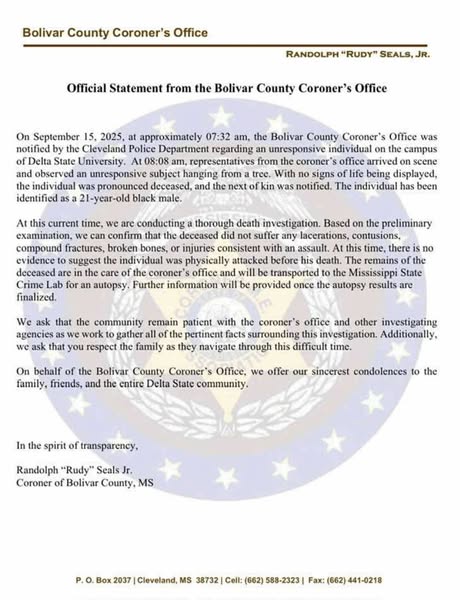 Bolivar County Coroner's Office

RANDOLPH "RUDY" SEALS, JR.

Official Statement from the Bolivar County Coroner's Office

On September 15, 2025, at approximately 07:32 am, the Bolivar County Coroner's Office was notified by the Cleveland Police Department regarding an unresponsive individual on the campus of Delta State University. At 08:08 am, representatives from the coroner's office arrived on scene and observed an unresponsive subject hanging from a tree. With no signs of life being displayed, the individual was pronounced deceased, and the next of kin was notified. The individual has been identified as a 21-year-old black male.

At this current time, we are conducting a thorough death investigation. Based on the preliminary examination, we can confirm that the deceased did not suffer any lacerations, contusions, compound fractures, broken bones, or injuries consistent with an assault. At this time, there is no evidence to suggest the individual was physically attacked before his death. The remains of the deceased are in the care of the coroner's office and will be transported to the Mississippi State Crime Lab for an autopsy. Further information will be provided once the autopsy results are finalized.

We ask that the community remain patient with the coroner's office and other investigating agencies as we work to gather all of the pertinent facts surrounding this investigation. Additionally, we ask that you respect the family as they navigate through this difficult time.

On behalf of the Bolivar County Coroner's Office, we offer our sincerest condolences to the family, friends, and the entire Delta State community.

In the spirit of transparency,

Randolph "Rudy" Seals Jr.
Coroner of Bolivar County, MS

P. O. Box 2037 | Cleveland, MS 38732 | Cell: (662) 588-2323 | Fax: (662) 441-0218